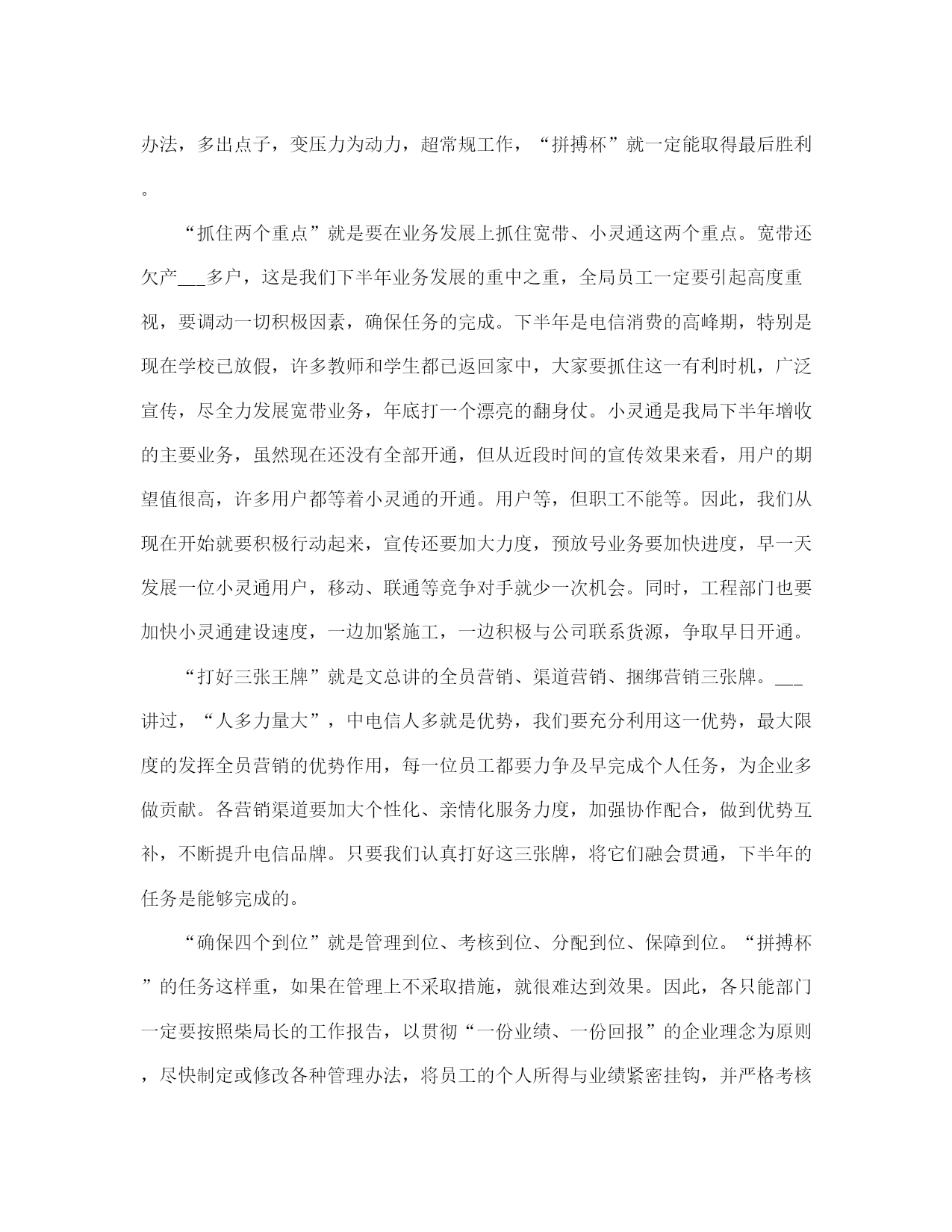 办法，多出点子，变压力为动力，超常规工作，“拼搏杯”就一定能取得最后胜利。

“抓住两个重点”就是要在业务发展上抓住宽带、小灵通这两个重点。宽带还欠产___多户，这是我们下半年业务发展的重中之重，全局员工一定要引起高度重视，要调动一切积极因素，确保任务的完成。下半年是电信消费的高峰期，特别是现在学校已放假，许多教师和学生都已返回家中，大家要抓住这一有利时机，广泛宣传，尽全力发展宽带业务，年底打一个漂亮的翻身仗。小灵通是我局下半年增收的主要业务，虽然现在还没有全部开通，但从近段时间的宣传效果来看，用户的期望值很高，许多用户都等着小灵通的开通。用户等，但职工不能等。因此，我们从现在开始就要积极行动起来，宣传还要加大力度，预放号业务要加快进度，早一天发展一位小灵通用户，移动、联通等竞争对手就少一次机会。同时，工程部门也要加快小灵通建设速度，一边加紧施工，一边积极与公司联系货源，争取早日开通。

“打好三张王牌”就是文总讲的全员营销、渠道营销、捆绑营销三张牌。___讲过，“人多力量大”，中电信人多就是优势，我们要充分利用这一优势，最大限度的发挥全员营销的优势作用，每一位员工都要力争及早完成个人任务，为企业多做贡献。各营销渠道要加大个性化、亲情化服务力度，加强协作配合，做到优势互补，不断提升电信品牌。只要我们认真打好这三张牌，将它们融会贯通，下半年的任务是能够完成的。

“确保四个到位”就是管理到位、考核到位、分配到位、保障到位。“拼搏杯”的任务这样重，如果在管理上不采取措施，就很难达到效果。因此，各只能部门一定要按照柴局长的工作报告，以贯彻“一份业绩、一份回报”的企业理念为原则，尽快制定或修改各种管理办法，将员工的个人所得与业绩紧密挂钩，并严格考核